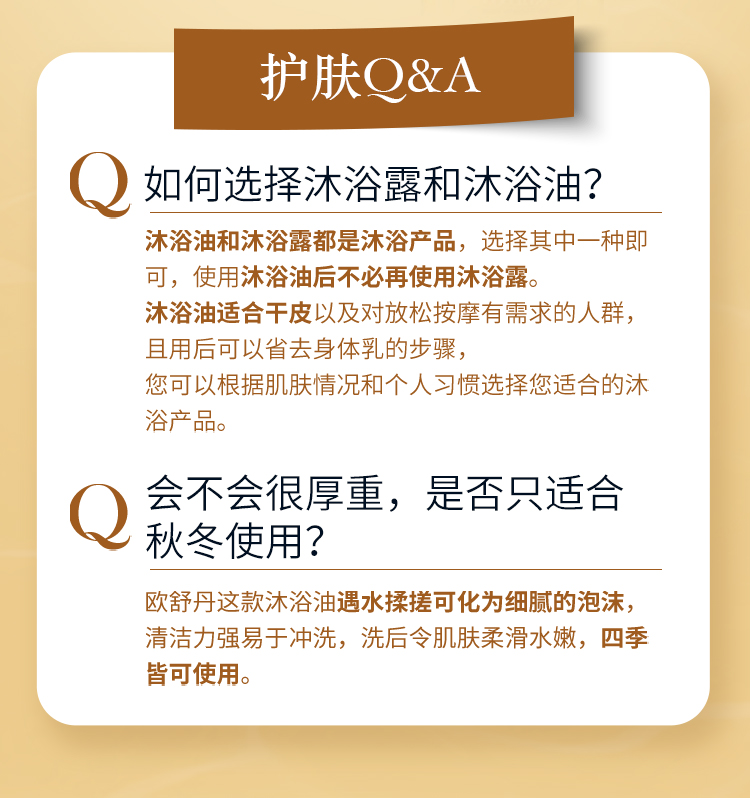 护肤Q&A

Q 如何选择沐浴露和沐浴油?

沐浴油和沐浴露都是沐浴产品，选择其中一种即可，使用沐浴油后不必再使用沐浴露。
沐浴油适合干皮以及对放松按摩有需求的人群，且用后可以省去身体乳的步骤，
您可以根据肌肤情况和个人习惯选择您适合的沐浴产品。

Q 会不会很厚重，是否只适合秋冬使用?

欧舒丹这款沐浴油遇水揉搓可化为细腻的泡沫，清洁力强易于冲洗，洗后令肌肤柔滑水嫩，四季皆可使用。